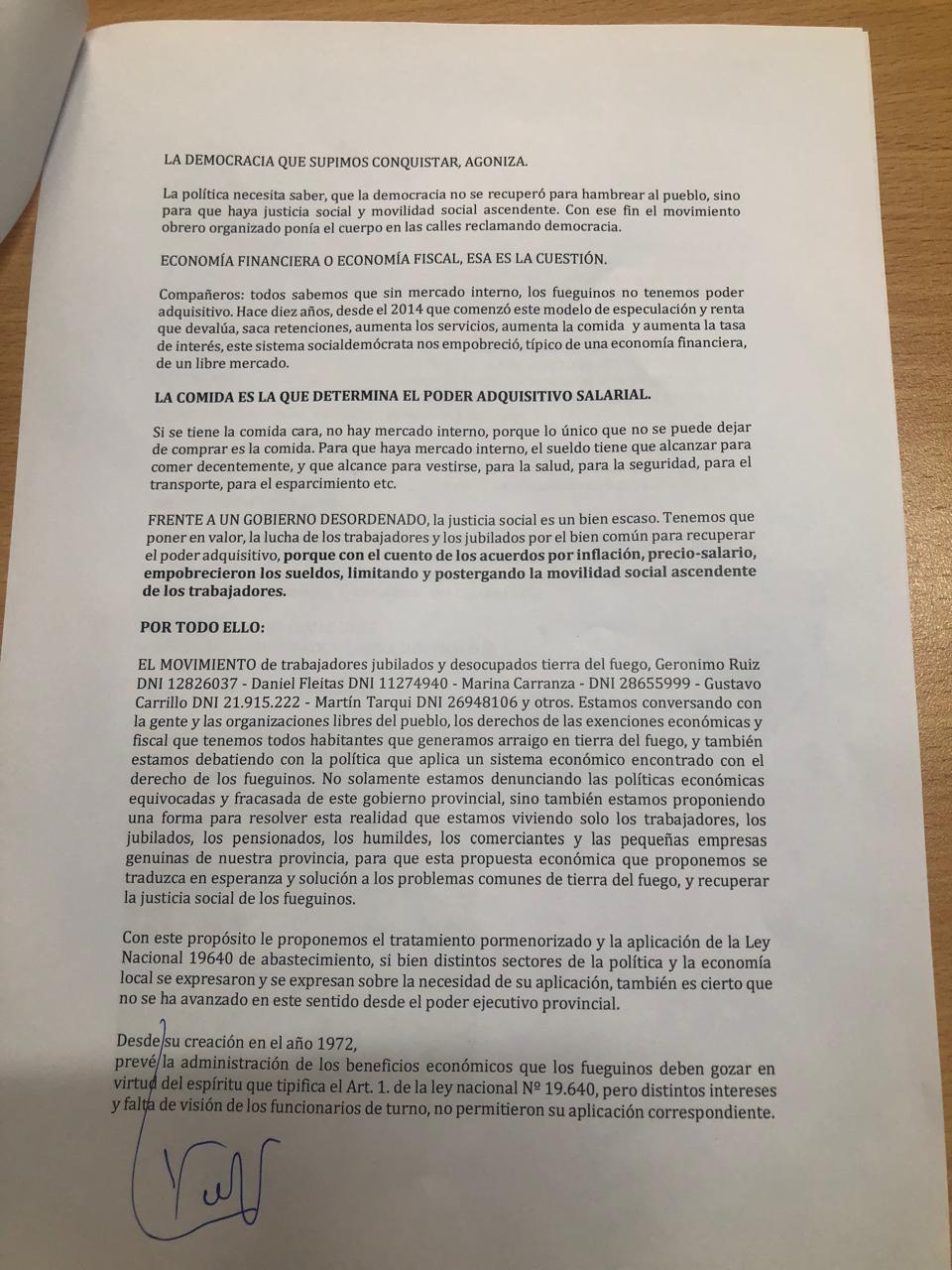 LA DEMOCRACIA QUE SUPIMOS CONQUISTAR, AGONIZA.

La política necesita saber, que la democracia no se recuperó para hambrear al pueblo, sino para que haya justicia social y movilidad social ascendente. Con ese fin el movimiento obrero organizado ponía el cuerpo en las calles reclamando democracia.

ECONOMÍA FINANCIERA O ECONOMÍA FISCAL, ESA ES LA CUESTIÓN.

Compañeros: todos sabemos que sin mercado interno, los fueguinos no tenemos poder adquisitivo. Hace diez años, desde el 2014 que comenzó este modelo de especulación y renta que devalúa, saca retenciones, aumenta los servicios, aumenta la comida y aumenta la tasa de interés, este sistema socialdemócrata nos empobreció, típico de una economía financiera, de un libre mercado.

LA COMIDA ES LA QUE DETERMINA EL PODER ADQUISITIVO SALARIAL.

Si se tiene la comida cara, no hay mercado interno, porque lo único que no se puede dejar de comprar es la comida. Para que haya mercado interno, el sueldo tiene que alcanzar para comer decentemente, y que alcance para vestirse, para la salud, para la seguridad, para el transporte, para el esparcimiento etc.

FRENTE A UN GOBIERNO DESORDENADO, la justicia social es un bien escaso. Tenemos que poner en valor, la lucha de los trabajadores y los jubilados por el bien común para recuperar el poder adquisitivo, porque con el cuento de los acuerdos por inflación, precio-salario, empobrecieron los sueldos, limitando y postergando la movilidad social ascendente de los trabajadores.

POR TODO ELLO:

EL MOVIMIENTO de trabajadores jubilados y desocupados tierra del fuego, Geronimo Ruiz DNI 12826037 - Daniel Fleitas DNI 11274940 - Marina Carranza - DNI 28655999 - Gustavo Carrillo DNI 21.915.222 - Martín Tarqui DNI 26948106 y otros. Estamos conversando con la gente y las organizaciones libres del pueblo, los derechos de las exenciones económicas y fiscal que tenemos todos habitantes que generamos arraigo en tierra del fuego, y también estamos debatiendo con la política que aplica un sistema económico encontrado con el derecho de los fueguinos. No solamente estamos denunciando las políticas económicas equivocadas y fracasada de este gobierno provincial, sino también estamos proponiendo una forma para resolver esta realidad que estamos viviendo solo los trabajadores, los jubilados, los pensionados, los humildes, los comerciantes y las pequeñas empresas genuinas de nuestra provincia, para que esta propuesta económica que proponemos se traduzca en esperanza y solución a los problemas comunes de tierra del fuego, y recuperar la justicia social de los fueguinos.

Con este propósito le proponemos el tratamiento pormenorizado y la aplicación de la Ley Nacional 19640 de abastecimiento, si bien distintos sectores de la política y la economía local se expresaron y se expresan sobre la necesidad de su aplicación, también es cierto que no se ha avanzado en este sentido desde el poder ejecutivo provincial.

Desde su creación en el año 1972,
prevé la administración de los beneficios económicos que los fueguinos deben gozar en virtud del espíritu que tipifica el Art. 1. de la ley nacional Nº 19.640, pero distintos intereses y falta de visión de los funcionarios de turno, no permitieron su aplicación correspondiente.